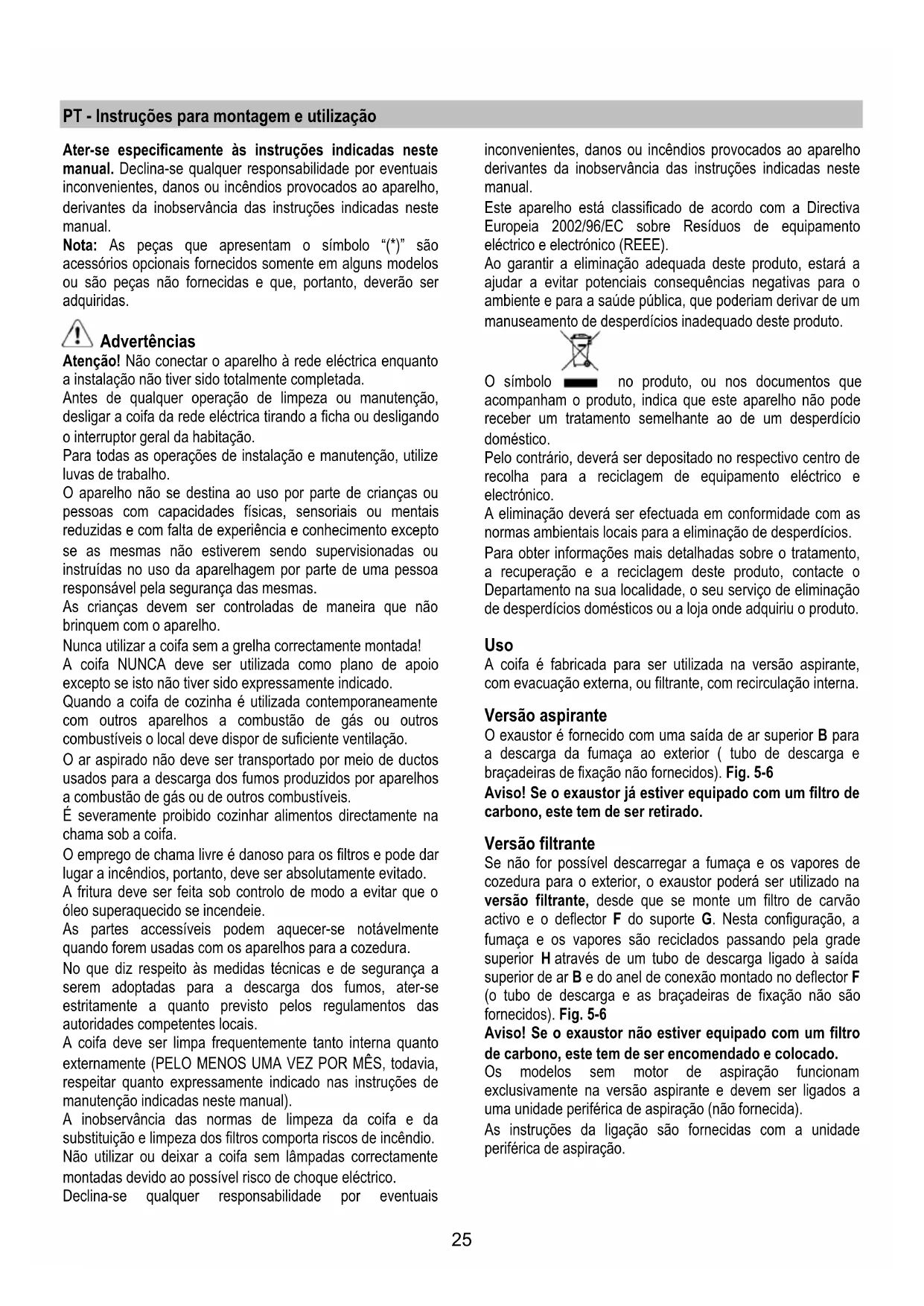 PT - Instruções para montagem e utilização

Ater-se especificamente às instruções indicadas neste manual. Declina-se qualquer responsabilidade por eventuais inconvenientes, danos ou incêndios provocados ao aparelho, derivantes da inobservância das instruções indicadas neste manual.
Nota: As peças que apresentam o símbolo "(*)" são acessórios opcionais fornecidos somente em alguns modelos ou são peças não fornecidas e que, portanto, deverão ser adquiridas.

Advertências
Atenção! Não conectar o aparelho à rede eléctrica enquanto a instalação não tiver sido totalmente completada.
Antes de qualquer operação de limpeza ou manutenção, desligar a coifa da rede eléctrica tirando a ficha ou desligando o interruptor geral da habitação.
Para todas as operações de instalação e manutenção, utilize luvas de trabalho.
O aparelho não se destina ao uso por parte de crianças ou pessoas com capacidades físicas, sensoriais ou mentais reduzidas e com falta de experiência e conhecimento excepto se as mesmas não estiverem sendo supervisionadas ou instruídas no uso da aparelhagem por parte de uma pessoa responsável pela segurança das mesmas.
As crianças devem ser controladas de maneira que não brinquem com o aparelho.
Nunca utilizar a coifa sem a grelha correctamente montada!
A coifa NUNCA deve ser utilizada como plano de apoio excepto se isto não tiver sido expressamente indicado.
Quando a coifa de cozinha é utilizada contemporaneamente com outros aparelhos a combustão de gás ou outros combustíveis o local deve dispor de suficiente ventilação.
O ar aspirado não deve ser transportado por meio de ductos usados para a descarga dos fumos produzidos por aparelhos a combustão de gás ou de outros combustíveis.
É severamente proibido cozinhar alimentos directamente na chama sob a coifa.
O emprego de chama livre é danoso para os filtros e pode dar lugar a incêndios, portanto, deve ser absolutamente evitado.
A fritura deve ser feita sob controlo de modo a evitar que o óleo superaquecido se incendeie.
As partes accessíveis podem aquecer-se notávelmente quando forem usadas com os aparelhos para a cozedura.
No que diz respeito às medidas técnicas e de segurança a serem adoptadas para a descarga dos fumos, ater-se estritamente a quanto previsto pelos regulamentos das autoridades competentes locais.
A coifa deve ser limpa frequentemente tanto interna quanto externamente (PELO MENOS UMA VEZ POR MÊS, todavia, respeitar quanto expressamente indicado nas instruções de manutenção indicadas neste manual).
A inobservância das normas de limpeza da coifa e da substituição e limpeza dos filtros comporta riscos de incêndio.
Não utilizar ou deixar a coifa sem lâmpadas correctamente montadas devido ao possível risco de choque eléctrico.
Declina-se qualquer responsabilidade por eventuais inconvenientes, danos ou incêndios provocados ao aparelho derivantes da inobservância das instruções indicadas neste manual.
Este aparelho está classificado de acordo com a Directiva Europeia 2002/96/EC sobre Resíduos de equipamento eléctrico e electrónico (REEE).
Ao garantir a eliminação adequada deste produto, estará a ajudar a evitar potenciais consequências negativas para o ambiente e para a saúde pública, que poderiam derivar de um manuseamento de desperdícios inadequado deste produto.
O símbolo no produto, ou nos documentos que acompanham o produto, indica que este aparelho não pode receber um tratamento semelhante ao de um desperdício doméstico.
Pelo contrário, deverá ser depositado no respectivo centro de recolha para a reciclagem de equipamento eléctrico e electrónico.
A eliminação deverá ser efectuada em conformidade com as normas ambientais locais para a eliminação de desperdícios.
Para obter informações mais detalhadas sobre o tratamento, a recuperação e a reciclagem deste produto, contacte o Departamento na sua localidade, o seu serviço de eliminação de desperdícios domésticos ou a loja onde adquiriu o produto.

Uso
A coifa é fabricada para ser utilizada na versão aspirante, com evacuação externa, ou filtrante, com recirculação interna.

Versão aspirante
O exaustor é fornecido com uma saída de ar superior B para a descarga da fumaça ao exterior ( tubo de descarga e braçadeiras de fixação não fornecidos). Fig. 5-6
Aviso! Se o exaustor já estiver equipado com um filtro de carbono, este tem de ser retirado.

Versão filtrante
Se não for possível descarregar a fumaça e os vapores de cozedura para o exterior, o exaustor poderá ser utilizado na versão filtrante, desde que se monte um filtro de carvão activo e o deflector F do suporte G. Nesta configuração, a fumaça e os vapores são reciclados passando pela grade superior H através de um tubo de descarga ligado à saída superior de ar B e do anel de conexão montado no deflector F (o tubo de descarga e as braçadeiras de fixação não são fornecidos). Fig. 5-6
Aviso! Se o exaustor não estiver equipado com um filtro de carbono, este tem de ser encomendado e colocado.
Os modelos sem motor de aspiração funcionam exclusivamente na versão aspirante e devem ser ligados a uma unidade periférica de aspiração (não fornecida).
As instruções da ligação são fornecidas com a unidade periférica de aspiração.

25